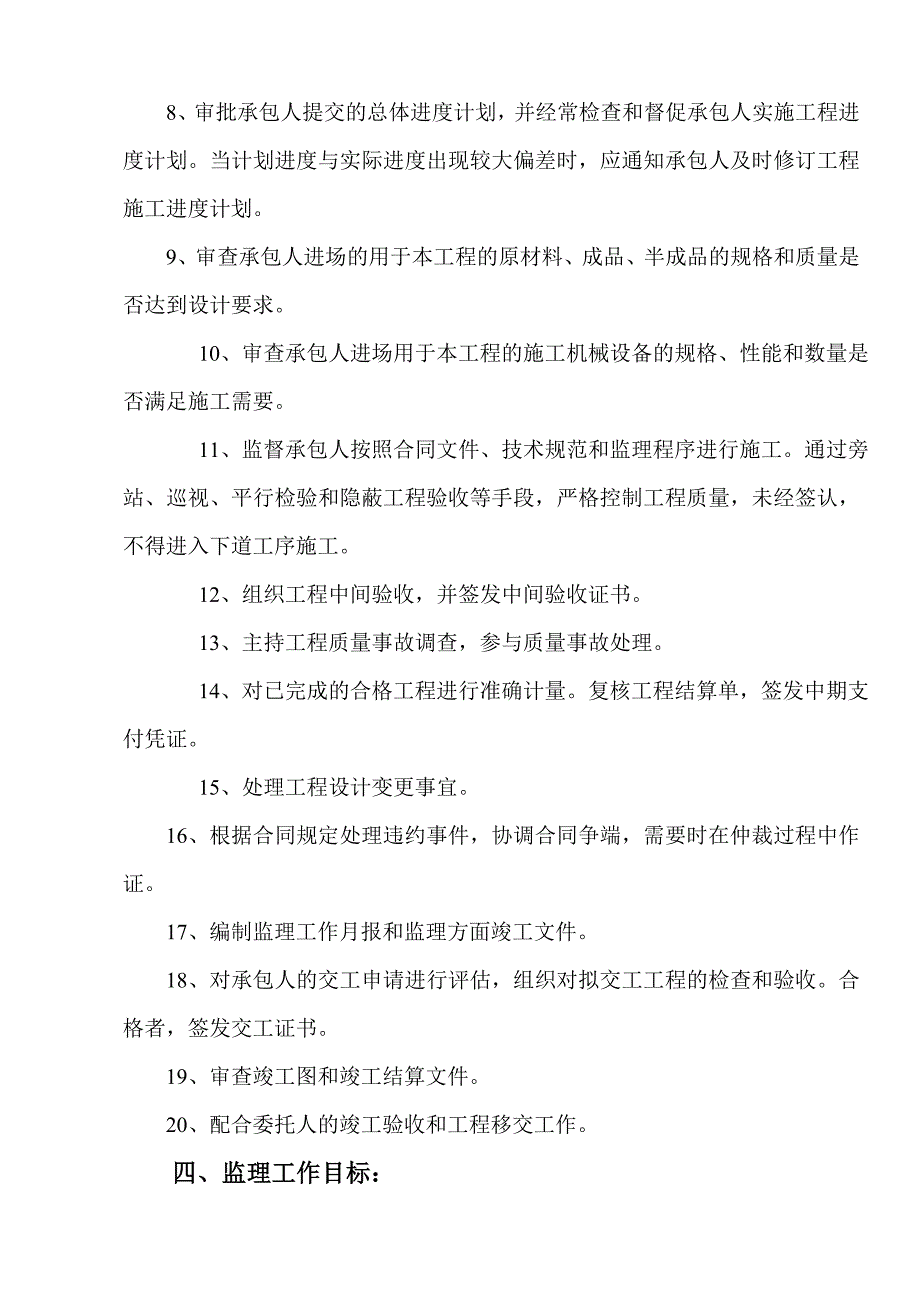 8、审批承包人提交的总体进度计划，并经常检查和督促承包人实施工程进度计划。当计划进度与实际进度出现较大偏差时，应通知承包人及时修订工程施工进度计划。

9、审查承包人进场的用于本工程的原材料、成品、半成品的规格和质量是否达到设计要求。

10、审查承包人进场用于本工程的施工机械设备的规格、性能和数量是否满足施工需要。

11、监督承包人按照合同文件、技术规范和监理程序进行施工。通过旁站、巡视、平行检验和隐蔽工程验收等手段，严格控制工程质量，未经签认，不得进入下道工序施工。

12、组织工程中间验收，并签发中间验收证书。

13、主持工程质量事故调查，参与质量事故处理。

14、对已完成的合格工程进行准确计量。复核工程结算单，签发中期支付凭证。

15、处理工程设计变更事宜。

16、根据合同规定处理违约事件，协调合同争端，需要时在仲裁过程中作证。

17、编制监理工作月报和监理方面竣工文件。

18、对承包人的交工申请进行评估，组织对拟交工工程的检查和验收。合格者，签发交工证书。

19、审查竣工图和竣工结算文件。

20、配合委托人的竣工验收和工程移交工作。

四、监理工作目标：